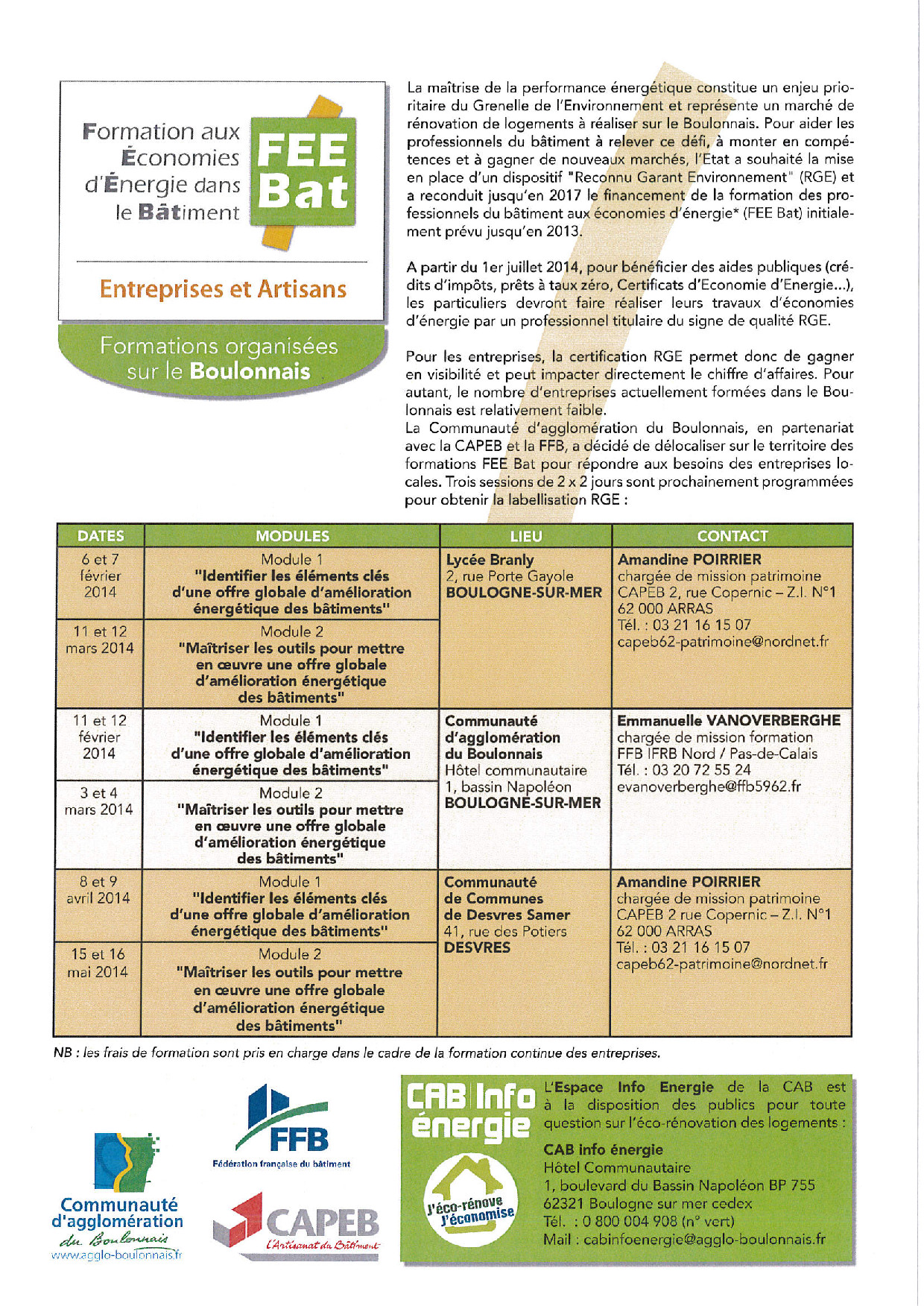 Formation aux Économies d'Énergie dans le Bâtiment

FEE Bat

Entreprises et Artisans

Formations organisées sur le Boulonnais

La maîtrise de la performance énergétique constitue un enjeu prioritaire du Grenelle de l'Environnement et représente un marché de rénovation de logements à réaliser sur le Boulonnais. Pour aider les professionnels du bâtiment à relever ce défi, à monter en compétences et à gagner de nouveaux marchés, l'Etat a souhaité la mise en place d'un dispositif "Reconnu Garant Environnement" (RGE) et a reconduit jusqu'en 2017 le financement de la formation des professionnels du bâtiment aux économies d'énergie* (FEE Bat) initialement prévu jusqu'en 2013.

A partir du 1er juillet 2014, pour bénéficier des aides publiques (crédits d'impôts, prêts à taux zéro, Certificats d'Economie d'Energie...), les particuliers devront faire réaliser leurs travaux d'économies d'énergie par un professionnel titulaire du signe de qualité RGE.

Pour les entreprises, la certification RGE permet donc de gagner en visibilité et peut impacter directement le chiffre d'affaires. Pour autant, le nombre d'entreprises actuellement formées dans le Boulonnais est relativement faible.
La Communauté d'agglomération du Boulonnais, en partenariat avec la CAPEB et la FFB, a décidé de délocaliser sur le territoire des formations FEE Bat pour répondre aux besoins des entreprises locales. Trois sessions de 2 x 2 jours sont prochainement programmées pour obtenir la labellisation RGE :

| DATES | MODULES | LIEU | CONTACT |
|---|---|---|---|
| 6 et 7 février 2014 | Module 1 "Identifier les éléments clés d'une offre globale d'amélioration énergétique des bâtiments" | Lycée Branly 2, rue Porte Gayole BOULOGNE-SUR-MER | Amandine POIRRIER chargée de mission patrimoine CAPEB 2, rue Copernic – Z.I. N°1 62 000 ARRAS Tél. : 03 21 16 15 07 capeb62-patrimoine@nordnet.fr |
| 11 et 12 mars 2014 | Module 2 "Maîtriser les outils pour mettre en œuvre une offre globale d'amélioration énergétique des bâtiments" | | |
| 11 et 12 février 2014 | Module 1 "Identifier les éléments clés d'une offre globale d'amélioration énergétique des bâtiments" | Communauté d'agglomération du Boulonnais Hôtel communautaire 1, bassin Napoléon BOULOGNE-SUR-MER | Emmanuelle VANOVERBERGHE chargée de mission formation FFB IFRB Nord / Pas-de-Calais Tél. : 03 20 72 55 24 evanoverberghe@ffb5962.fr |
| 3 et 4 mars 2014 | Module 2 "Maîtriser les outils pour mettre en œuvre une offre globale d'amélioration énergétique des bâtiments" | | |
| 8 et 9 avril 2014 | Module 1 "Identifier les éléments clés d'une offre globale d'amélioration énergétique des bâtiments" | Communauté de Communes de Desvres Samer 41, rue des Potiers DESVRES | Amandine POIRRIER chargée de mission patrimoine CAPEB 2 rue Copernic – Z.I. N°1 62 000 ARRAS Tél. : 03 21 16 15 07 capeb62-patrimoine@nordnet.fr |
| 15 et 16 mai 2014 | Module 2 "Maîtriser les outils pour mettre en œuvre une offre globale d'amélioration énergétique des bâtiments" | | |

NB : les frais de formation sont pris en charge dans le cadre de la formation continue des entreprises.

Communauté d'agglomération du Boulonnais
www.agglo-boulonnais.fr

FFB
Fédération française du bâtiment

CAPEB
L'Artisanat du Bâtiment

CAB Info énergie
J'éco-rénove J'économise

L'Espace Info Energie de la CAB est à la disposition des publics pour toute question sur l'éco-rénovation des logements :

CAB info énergie
Hôtel Communautaire
1, boulevard du Bassin Napoléon BP 755
62321 Boulogne sur mer cedex
Tél. : 0 800 004 908 (n° vert)
Mail : cabinfoenergie@agglo-boulonnais.fr